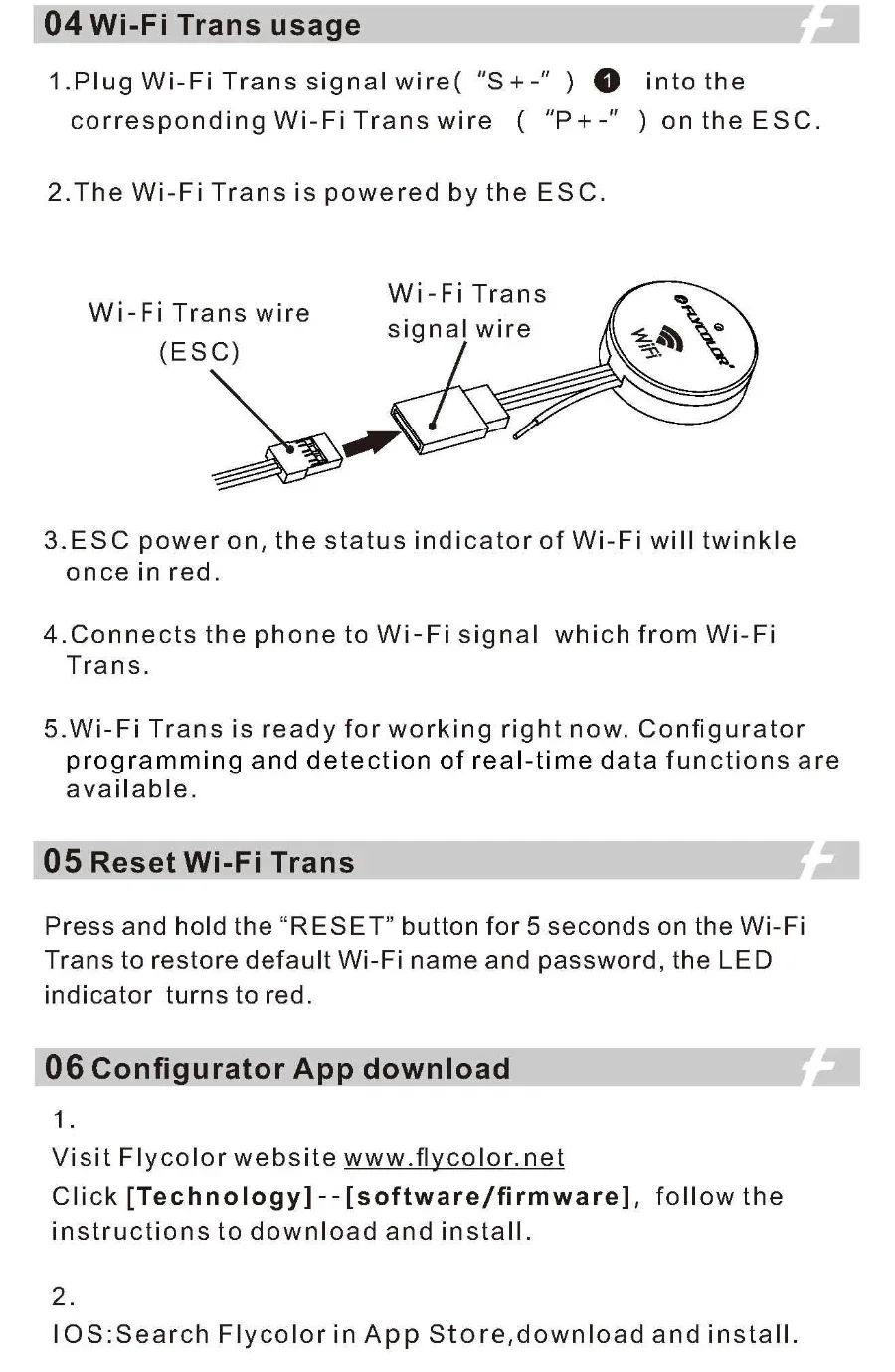 04 Wi-Fi Trans usage

1.Plug Wi-Fi Trans signal wire( "S+-" ) 1 into the corresponding Wi-Fi Trans wire ( "P+-" ) on the ESC.

2.The Wi-Fi Trans is powered by the ESC.

Wi-Fi Trans wire (ESC)

Wi-Fi Trans signal wire

FLYCOLOR

WiFi

3.ESC power on, the status indicator of Wi-Fi will twinkle once in red.

4.Connects the phone to Wi-Fi signal which from Wi-Fi Trans.

5.Wi-Fi Trans is ready for working right now. Configurator programming and detection of real-time data functions are available.

05 Reset Wi-Fi Trans

Press and hold the "RESET" button for 5 seconds on the Wi-Fi Trans to restore default Wi-Fi name and password, the LED indicator turns to red.

06 Configurator App download

1.
Visit Flycolor website www.flycolor.net
Click [Technology]--[software/firmware], follow the instructions to download and install.

2.
IOS:Search Flycolor in App Store,download and install.